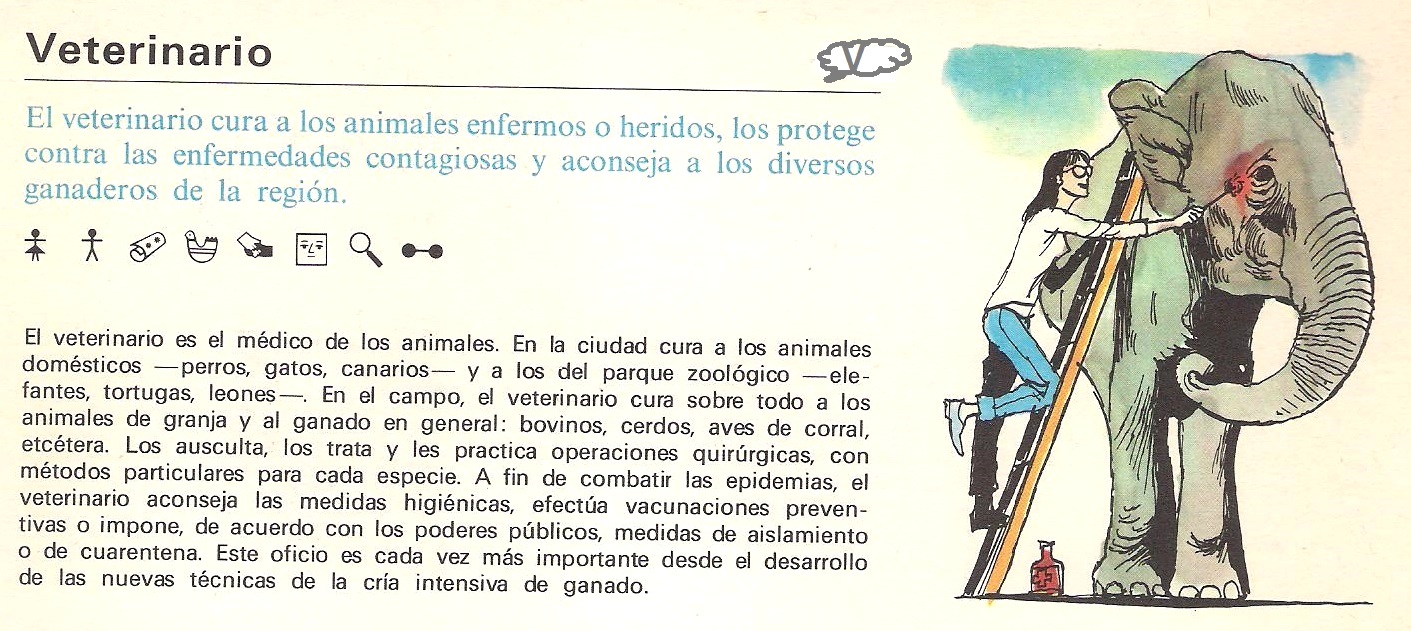 Veterinario

V

El veterinario cura a los animales enfermos o heridos, los protege contra las enfermedades contagiosas y aconseja a los diversos ganaderos de la región.

El veterinario es el médico de los animales. En la ciudad cura a los animales domésticos —perros, gatos, canarios— y a los del parque zoológico —elefantes, tortugas, leones—. En el campo, el veterinario cura sobre todo a los animales de granja y al ganado en general: bovinos, cerdos, aves de corral, etcétera. Los ausculta, los trata y les practica operaciones quirúrgicas, con métodos particulares para cada especie. A fin de combatir las epidemias, el veterinario aconseja las medidas higiénicas, efectúa vacunaciones preventivas o impone, de acuerdo con los poderes públicos, medidas de aislamiento o de cuarentena. Este oficio es cada vez más importante desde el desarrollo de las nuevas técnicas de la cría intensiva de ganado.